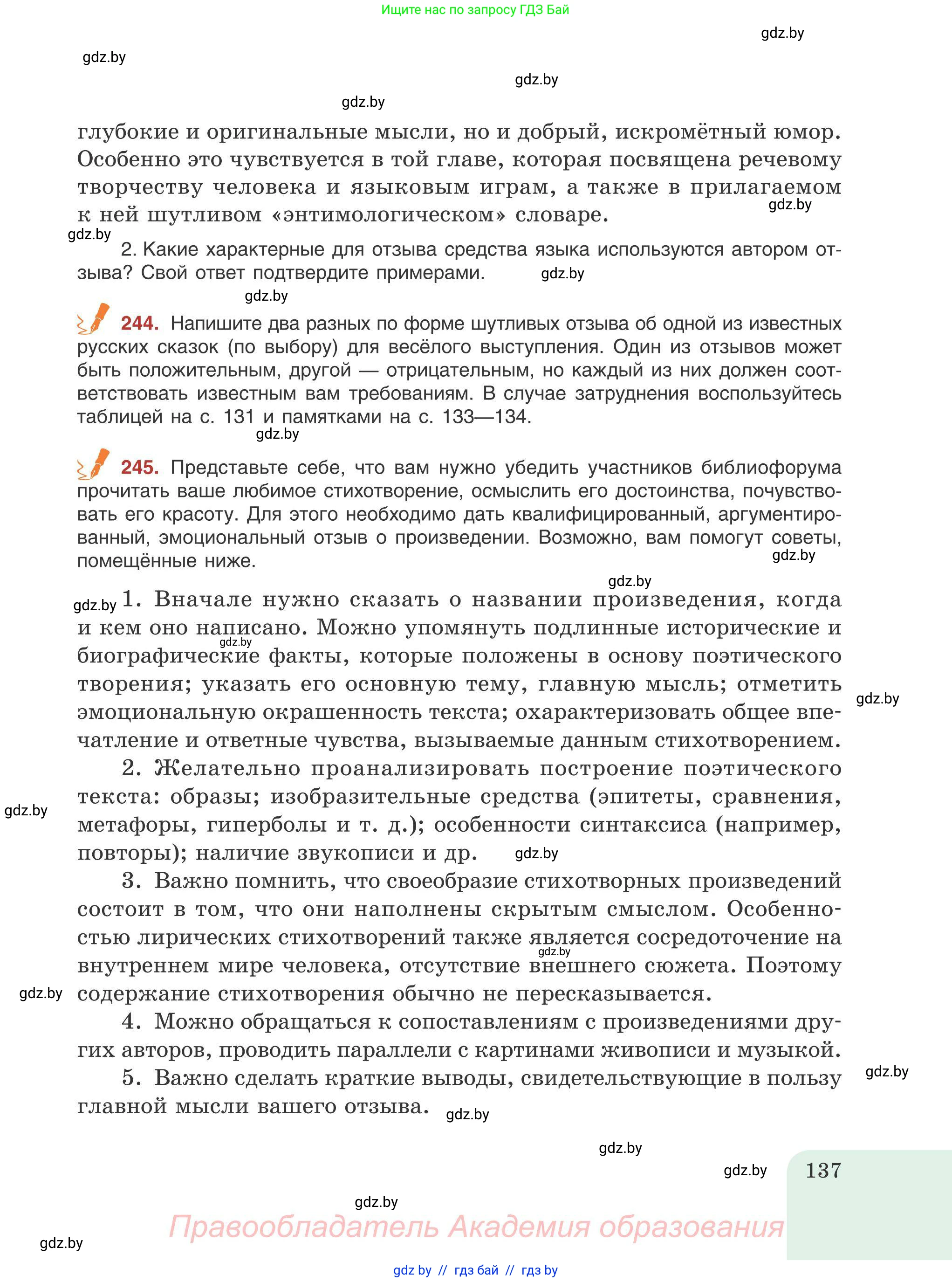 Ищите нас по запросу ГДЗ Бай

gdz.by

gdz.by

gdz.by

gdz.by

глубокие и оригинальные мысли, но и добрый, искромётный юмор. Особенно это чувствуется в той главе, которая посвящена речевому творчеству человека и языковым играм, а также в прилагаемом к ней шутливом «энтимологическом» словаре.

gdz.by

gdz.by

2. Какие характерные для отзыва средства языка используются автором отзыва? Свой ответ подтвердите примерами.

gdz.by

gdz.by

244. Напишите два разных по форме шутливых отзыва об одной из известных русских сказок (по выбору) для весёлого выступления. Один из отзывов может быть положительным, другой — отрицательным, но каждый из них должен соответствовать известным вам требованиям. В случае затруднения воспользуйтесь таблицей на с. 131 и памятками на с. 133—134.

gdz.by

245. Представьте себе, что вам нужно убедить участников библиофорума прочитать ваше любимое стихотворение, осмыслить его достоинства, почувствовать его красоту. Для этого необходимо дать квалифицированный, аргументированный, эмоциональный отзыв о произведении. Возможно, вам помогут советы, помещённые ниже.

gdz.by

gdz.by

gdz.by

1. Вначале нужно сказать о названии произведения, когда и кем оно написано. Можно упомянуть подлинные исторические и биографические факты, которые положены в основу поэтического творения; указать его основную тему, главную мысль; отметить эмоциональную окрашенность текста; охарактеризовать общее впечатление и ответные чувства, вызываемые данным стихотворением.

gdz.by

gdz.by

2. Желательно проанализировать построение поэтического текста: образы; изобразительные средства (эпитеты, сравнения, метафоры, гиперболы и т. д.); особенности синтаксиса (например, повторы); наличие звукописи и др.

gdz.by

gdz.by

3. Важно помнить, что своеобразие стихотворных произведений состоит в том, что они наполнены скрытым смыслом. Особенностью лирических стихотворений также является сосредоточение на внутреннем мире человека, отсутствие внешнего сюжета. Поэтому содержание стихотворения обычно не пересказывается.

gdz.by

gdz.by

4. Можно обращаться к сопоставлениям с произведениями других авторов, проводить параллели с картинами живописи и музыкой.

5. Важно сделать краткие выводы, свидетельствующие в пользу главной мысли вашего отзыва.

gdz.by

gdz.by

gdz.by

gdz.by

137

gdz.by

Правообладатель Академия образования

gdz.by

gdz by // гдз бай // гдз by